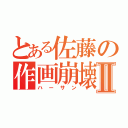 とある佐藤の作画崩壊II
ハーサン